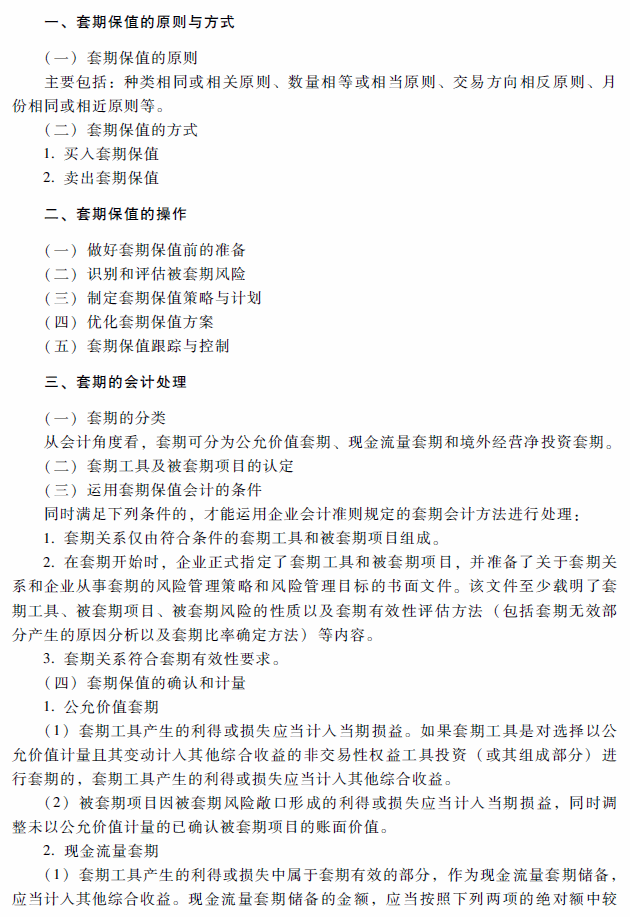 一、套期保值的原则与方式

（一）套期保值的原则

主要包括：种类相同或相关原则、数量相等或相当原则、交易方向相反原则、月份相同或相近原则等。

（二）套期保值的方式

1. 买入套期保值

2. 卖出套期保值

二、套期保值的操作

（一）做好套期保值前的准备

（二）识别和评估被套期风险

（三）制定套期保值策略与计划

（四）优化套期保值方案

（五）套期保值跟踪与控制

三、套期的会计处理

（一）套期的分类

从会计角度看，套期可分为公允价值套期、现金流量套期和境外经营净投资套期。

（二）套期工具及被套期项目的认定

（三）运用套期保值会计的条件

同时满足下列条件的，才能运用企业会计准则规定的套期会计方法进行处理：

1. 套期关系仅由符合条件的套期工具和被套期项目组成。

2. 在套期开始时，企业正式指定了套期工具和被套期项目，并准备了关于套期关系和企业从事套期的风险管理策略和风险管理目标的书面文件。该文件至少载明了套期工具、被套期项目、被套期风险的性质以及套期有效性评估方法（包括套期无效部分产生的原因分析以及套期比率确定方法）等内容。

3. 套期关系符合套期有效性要求。

（四）套期保值的确认和计量

1. 公允价值套期

（1）套期工具产生的利得或损失应当计入当期损益。如果套期工具是对选择以公允价值计量且其变动计入其他综合收益的非交易性权益工具投资（或其组成部分）进行套期的，套期工具产生的利得或损失应当计入其他综合收益。

（2）被套期项目因被套期风险敞口形成的利得或损失应当计入当期损益，同时调整未以公允价值计量的已确认被套期项目的账面价值。

2. 现金流量套期

（1）套期工具产生的利得或损失中属于套期有效的部分，作为现金流量套期储备，应当计入其他综合收益。现金流量套期储备的金额，应当按照下列两项的绝对额中较